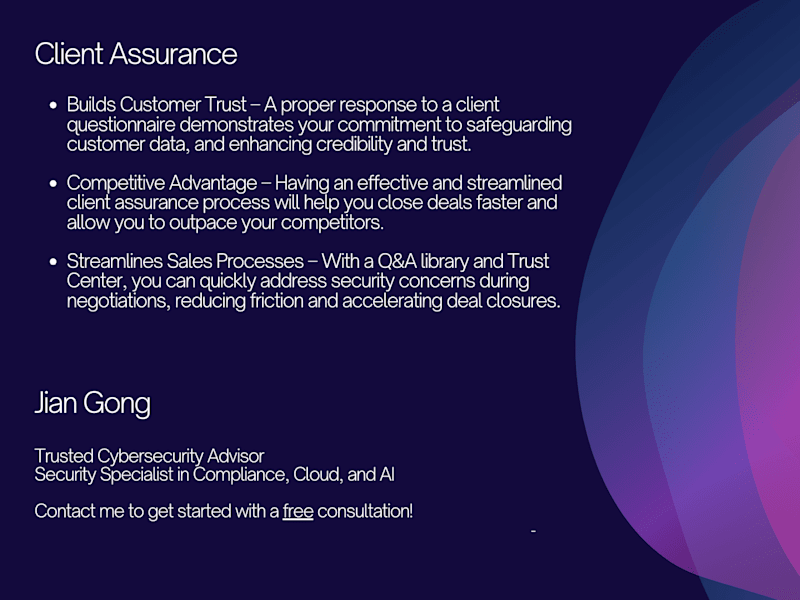 Client Assurance

• Builds Customer Trust – A proper response to a client questionnaire demonstrates your commitment to safeguarding customer data, and enhancing credibility and trust.

• Competitive Advantage – Having an effective and streamlined client assurance process will help you close deals faster and allow you to outpace your competitors.

• Streamlines Sales Processes – With a Q&A library and Trust Center, you can quickly address security concerns during negotiations, reducing friction and accelerating deal closures.

Jian Gong

Trusted Cybersecurity Advisor
Security Specialist in Compliance, Cloud, and AI

Contact me to get started with a free consultation!